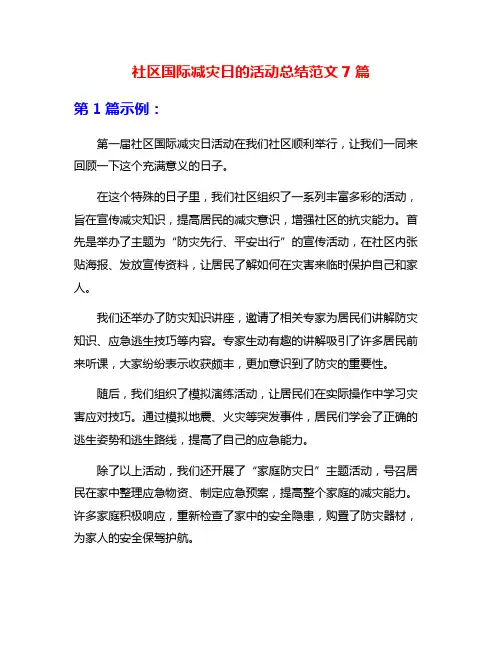 社区国际减灾日的活动总结范文 7 篇

第 1 篇示例：

第一届社区国际减灾日活动在我们社区顺利举行，让我们一同来回顾一下这个充满意义的日子。

在这个特殊的日子里，我们社区组织了一系列丰富多彩的活动，旨在宣传减灾知识，提高居民的减灾意识，增强社区的抗灾能力。首先是举办了主题为“防灾先行、平安出行”的宣传活动，在社区内张贴海报、发放宣传资料，让居民了解如何在灾害来临时保护自己和家人。

我们还举办了防灾知识讲座，邀请了相关专家为居民们讲解防灾知识、应急逃生技巧等内容。专家生动有趣的讲解吸引了许多居民前来听课，大家纷纷表示收获颇丰，更加意识到了防灾的重要性。

随后，我们组织了模拟演练活动，让居民们在实际操作中学习灾害应对技巧。通过模拟地震、火灾等突发事件，居民们学会了正确的逃生姿势和逃生路线，提高了自己的应急能力。

除了以上活动，我们还开展了“家庭防灾日”主题活动，号召居民在家中整理应急物资、制定应急预案，提高整个家庭的减灾能力。许多家庭积极响应，重新检查了家中的安全隐患，购置了防灾器材，为家人的安全保驾护航。